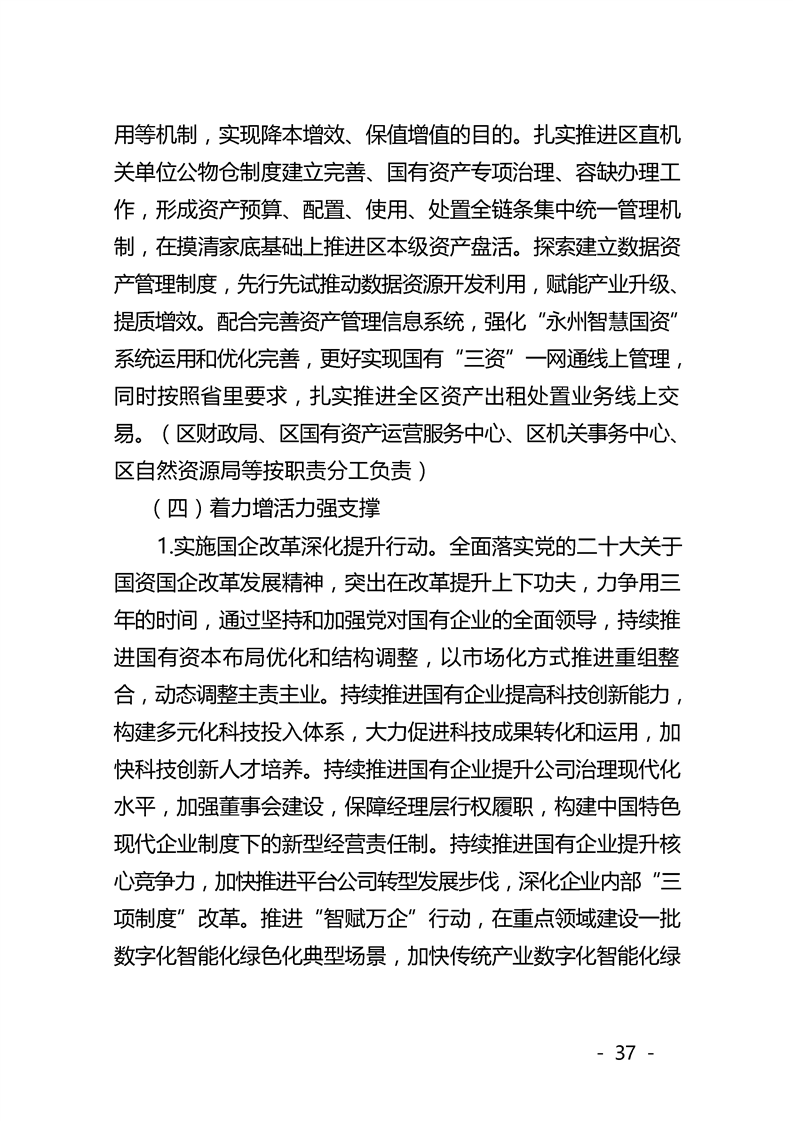 用等机制，实现降本增效、保值增值的目的。扎实推进区直机关单位公物仓制度建立完善、国有资产专项治理、容缺办理工作，形成资产预算、配置、使用、处置全链条集中统一管理机制，在摸清家底基础上推进区本级资产盘活。探索建立数据资产管理制度，先行先试推动数据资源开发利用，赋能产业升级、提质增效。配合完善资产管理信息系统，强化“永州智慧国资”系统运用和优化完善，更好实现国有“三资”一网通线上管理，同时按照省里要求，扎实推进全区资产出租处置业务线上交易。（区财政局、区国有资产运营服务中心、区机关事务中心、区自然资源局等按职责分工负责）

（四）着力增活力强支撑

1.实施国企改革深化提升行动。全面落实党的二十大关于国资国企改革发展精神，突出在改革提升上下功夫，力争用三年的时间，通过坚持和加强党对国有企业的全面领导，持续推进国有资本布局优化和结构调整，以市场化方式推进重组整合，动态调整主责主业。持续推进国有企业提高科技创新能力，构建多元化科技投入体系，大力促进科技成果转化和运用，加快科技创新人才培养。持续推进国有企业提升公司治理现代化水平，加强董事会建设，保障经理层行权履职，构建中国特色现代企业制度下的新型经营责任制。持续推进国有企业提升核心竞争力，加快推进平台公司转型发展步伐，深化企业内部“三项制度”改革。推进“智赋万企”行动，在重点领域建设一批数字化智能化绿色化典型场景，加快传统产业数字化智能化绿

- 37 -